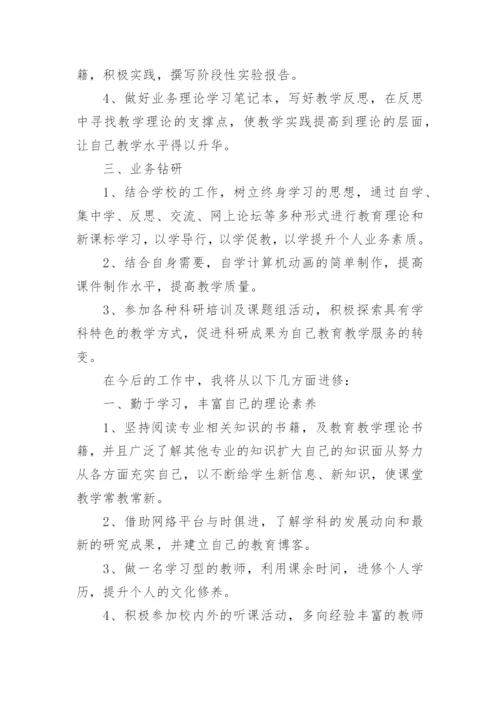 籍，积极实践，撰写阶段性实验报告。

4、做好业务理论学习笔记本，写好教学反思，在反思中寻找教学理论的支撑点，使教学实践提高到理论的层面，让自己教学水平得以升华。

三、业务钻研

1、结合学校的工作，树立终身学习的思想，通过自学、集中学、反思、交流、网上论坛等多种形式进行教育理论和新课标学习，以学导行，以学促教，以学提升个人业务素质。

2、结合自身需要，自学计算机动画的简单制作，提高课件制作水平，提高教学质量。

3、参加各种科研培训及课题组活动，积极探索具有学科特色的教学方式，促进科研成果为自己教育教学服务的转变。

在今后的工作中，我将从以下几方面进修：

一、勤于学习，丰富自己的理论素养

1、坚持阅读专业相关知识的书籍，及教育教学理论书籍，并且广泛了解其他专业的知识扩大自己的知识面从努力从各方面充实自己，以不断给学生新信息、新知识，使课堂教学常教常新。

2、借助网络平台与时俱进，了解学科的发展动向和最新的研究成果，并建立自己的教育博客。

3、做一名学习型的教师，利用课余时间，进修个人学历，提升个人的文化修养。

4、积极参加校内外的听课活动，多向经验丰富的教师